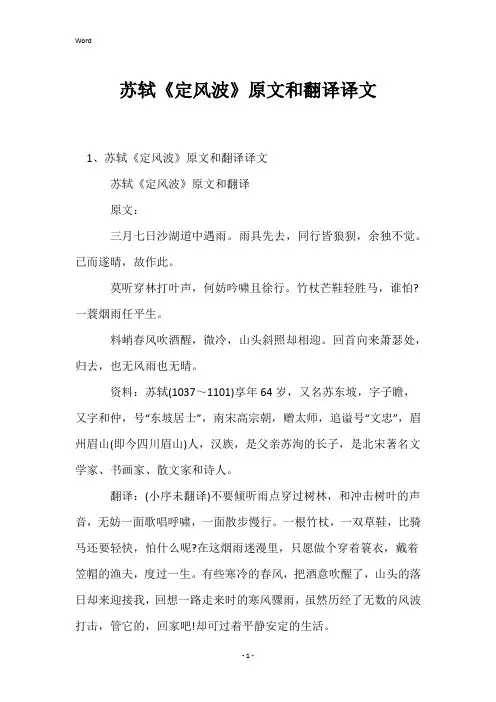 Word

苏轼《定风波》原文和翻译译文

1、苏轼《定风波》原文和翻译译文

苏轼《定风波》原文和翻译

原文：

三月七日沙湖道中遇雨。雨具先去，同行皆狼狈，余独不觉。已而遂晴，故作此。

莫听穿林打叶声，何妨吟啸且徐行。竹杖芒鞋轻胜马，谁怕?一蓑烟雨任平生。

料峭春风吹酒醒，微冷，山头斜照却相迎。回首向来萧瑟处，归去，也无风雨也无晴。

资料：苏轼(1037～1101)享年64岁，又名苏东坡，字子瞻，又字和仲，号“东坡居士”，南宋高宗朝，赠太师，追谥号“文忠”，眉州眉山(即今四川眉山)人，汉族，是父亲苏洵的长子，是北宋著名文学家、书画家、散文家和诗人。

翻译：(小序未翻译)不要倾听雨点穿过树林，和冲击树叶的声音，无妨一面歌唱呼啸，一面散步慢行。一根竹杖，一双草鞋，比骑马还要轻快，怕什么呢?在这烟雨迷漫里，只愿做个穿着簑衣，戴着笠帽的渔夫，度过一生。有些寒冷的春风，把酒意吹醒了，山头的落日却来迎接我，回想一路走来时的寒风骤雨，虽然历经了无数的风波打击，管它的，回家吧!却可过着平静安定的生活。

- 1 -